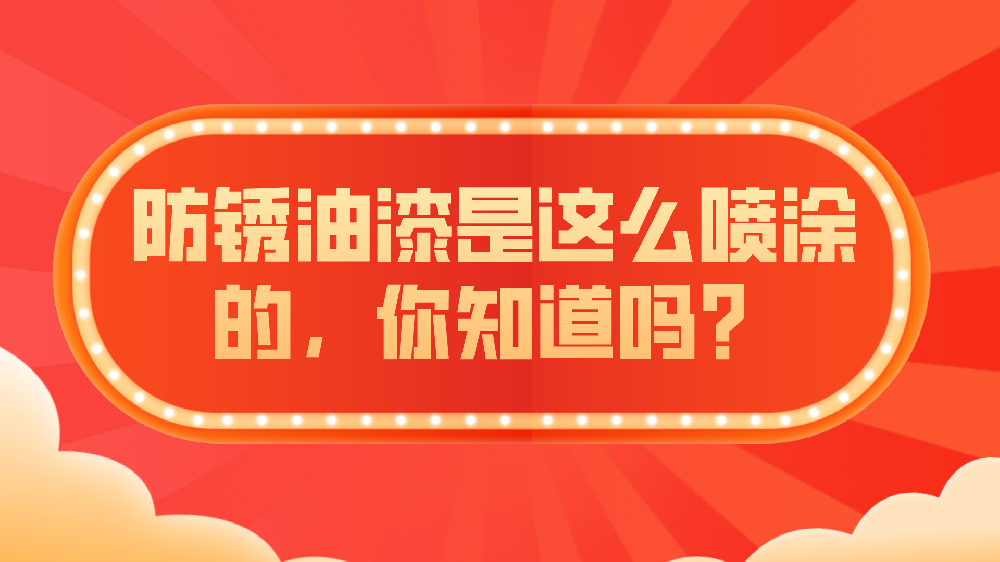 防锈油漆是这么喷涂的，你知道吗？